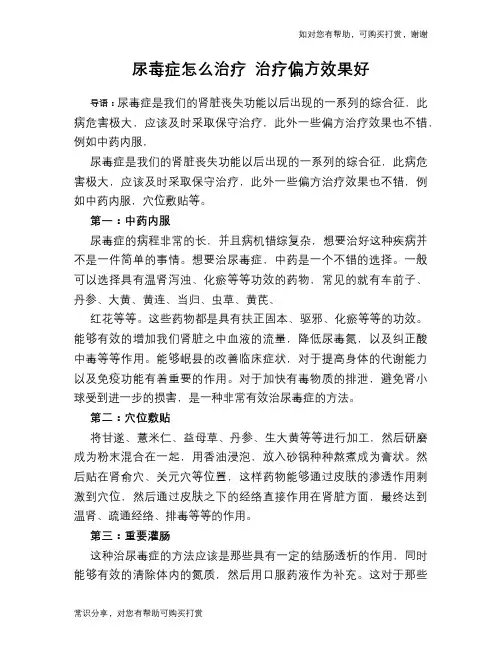 如对您有帮助，可购买打赏，谢谢

尿毒症怎么治疗 治疗偏方效果好

导语：尿毒症是我们的肾脏丧失功能以后出现的一系列的综合征，此病危害极大，应该及时采取保守治疗，此外一些偏方治疗效果也不错，例如中药内服，

尿毒症是我们的肾脏丧失功能以后出现的一系列的综合征，此病危害极大，应该及时采取保守治疗，此外一些偏方治疗效果也不错，例如中药内服，穴位敷贴等。

第一：中药内服

尿毒症的病程非常的长，并且病机错综复杂，想要治好这种疾病并不是一件简单的事情。想要治尿毒症，中药是一个不错的选择。一般可以选择具有温肾泻浊、化瘀等等功效的药物，常见的就有车前子、丹参、大黄、黄连、当归、虫草、黄芪、

红花等等。这些药物都是具有扶正固本、驱邪、化瘀等等的功效。能够有效的增加我们肾脏之中血液的流量，降低尿毒氮，以及纠正酸中毒等等作用。能够岷县的改善临床症状，对于提高身体的代谢能力以及免疫功能有着重要的作用。对于加快有毒物质的排泄，避免肾小球受到进一步的损害，是一种非常有效治尿毒症的方法。

第二：穴位敷贴

将甘遂、薏米仁、益母草、丹参、生大黄等等进行加工，然后研磨成为粉末混合在一起，用香油浸泡，放入砂锅种种熬煮成为膏状。然后贴在肾俞穴、关元穴等位置，这样药物能够通过皮肤的渗透作用刺激到穴位，然后通过皮肤之下的经络直接作用在肾脏方面，最终达到温肾、疏通经络、排毒等等的作用。

第三：重要灌肠

这种治尿毒症的方法应该是那些具有一定的结肠透析的作用，同时能够有效的清除体内的氮质，然后用口服药液作为补充。这对于那些

常识分享，对您有帮助可购买打赏